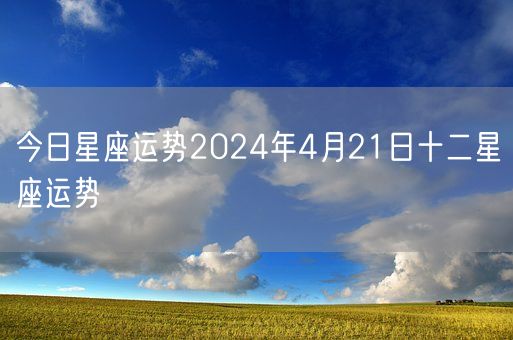 今日星座运势2024年4月21日十二星座运势